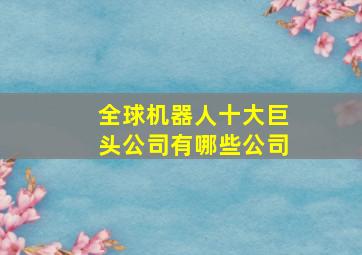 全球机器人十大巨头公司有哪些公司